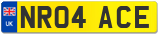 UK

NR04 ACE